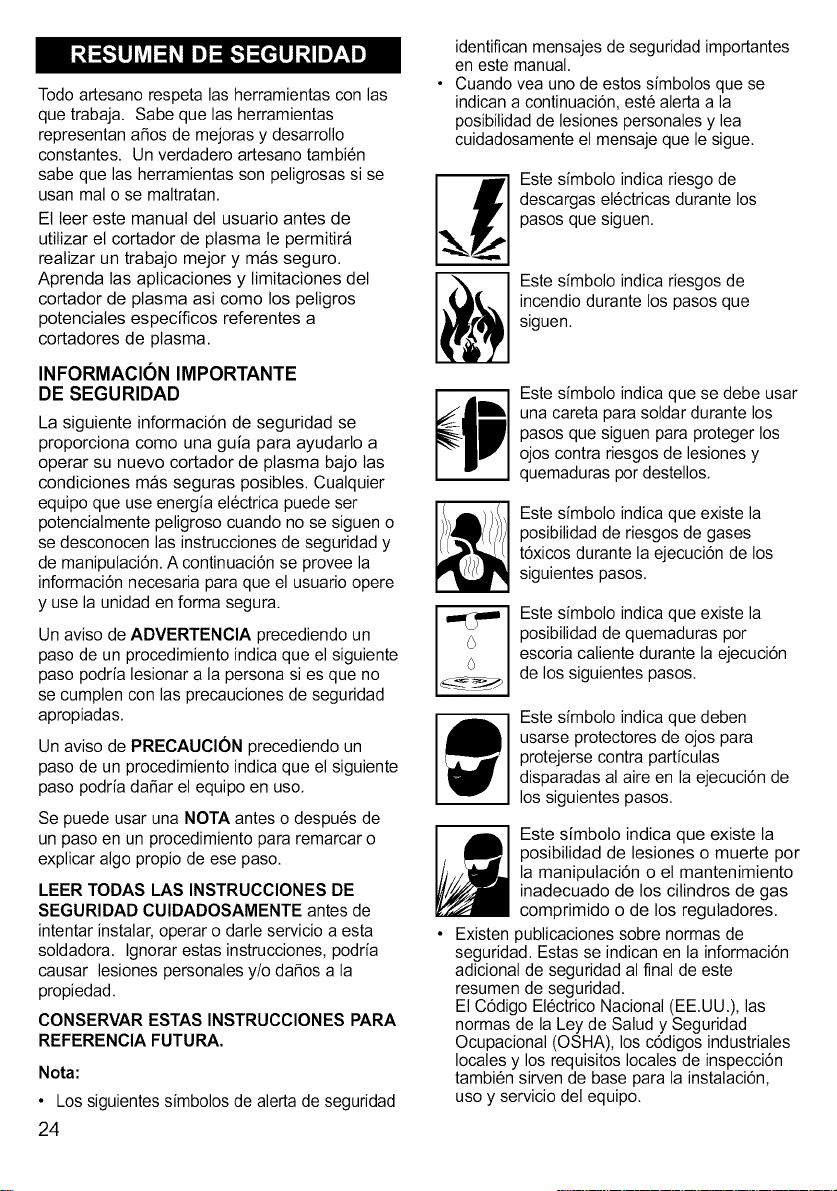 RESUMEN DE SEGURIDAD

Todo artesano respeta las herramientas con las que trabaja. Sabe que las herramientas representan años de mejoras y desarrollo constantes. Un verdadero artesano también sabe que las herramientas son peligrosas si se usan mal o se maltratan.

El leer este manual del usuario antes de utilizar el cortador de plasma le permitirá realizar un trabajo mejor y más seguro. Aprenda las aplicaciones y limitaciones del cortador de plasma asi como los peligros potenciales específicos referentes a cortadores de plasma.

INFORMACIÓN IMPORTANTE DE SEGURIDAD

La siguiente información de seguridad se proporciona como una guía para ayudarlo a operar su nuevo cortador de plasma bajo las condiciones más seguras posibles. Cualquier equipo que use energía eléctrica puede ser potencialmente peligroso cuando no se siguen o se desconocen las instrucciones de seguridad y de manipulación. A continuación se provee la información necesaria para que el usuario opere y use la unidad en forma segura.

Un aviso de ADVERTENCIA precediendo un paso de un procedimiento indica que el siguiente paso podría lesionar a la persona si es que no se cumplen con las precauciones de seguridad apropiadas.

Un aviso de PRECAUCIÓN precediendo un paso de un procedimiento indica que el siguiente paso podría dañar el equipo en uso.

Se puede usar una NOTA antes o después de un paso en un procedimiento para remarcar o explicar algo propio de ese paso.

LEER TODAS LAS INSTRUCCIONES DE SEGURIDAD CUIDADOSAMENTE antes de intentar instalar, operar o darle servicio a esta soldadora. Ignorar estas instrucciones, podría causar lesiones personales y/o daños a la propiedad.

CONSERVAR ESTAS INSTRUCCIONES PARA REFERENCIA FUTURA.

Nota:

• Los siguientes símbolos de alerta de seguridad identifican mensajes de seguridad importantes en este manual.

• Cuando vea uno de estos símbolos que se indican a continuación, esté alerta a la posibilidad de lesiones personales y lea cuidadosamente el mensaje que le sigue.

Este símbolo indica riesgo de descargas eléctricas durante los pasos que siguen.

Este símbolo indica riesgos de incendio durante los pasos que siguen.

Este símbolo indica que se debe usar una careta para soldar durante los pasos que siguen para proteger los ojos contra riesgos de lesiones y quemaduras por destellos.

Este símbolo indica que existe la posibilidad de riesgos de gases tóxicos durante la ejecución de los siguientes pasos.

Este símbolo indica que existe la posibilidad de quemaduras por escoria caliente durante la ejecución de los siguientes pasos.

Este símbolo indica que deben usarse protectores de ojos para protejerse contra partículas disparadas al aire en la ejecución de los siguientes pasos.

Este símbolo indica que existe la posibilidad de lesiones o muerte por la manipulación o el mantenimiento inadecuado de los cilindros de gas comprimido o de los reguladores.

• Existen publicaciones sobre normas de seguridad. Estas se indican en la información adicional de seguridad al final de este resumen de seguridad.
El Código Eléctrico Nacional (EE.UU.), las normas de la Ley de Salud y Seguridad Ocupacional (OSHA), los códigos industriales locales y los requisitos locales de inspección también sirven de base para la instalación, uso y servicio del equipo.

24